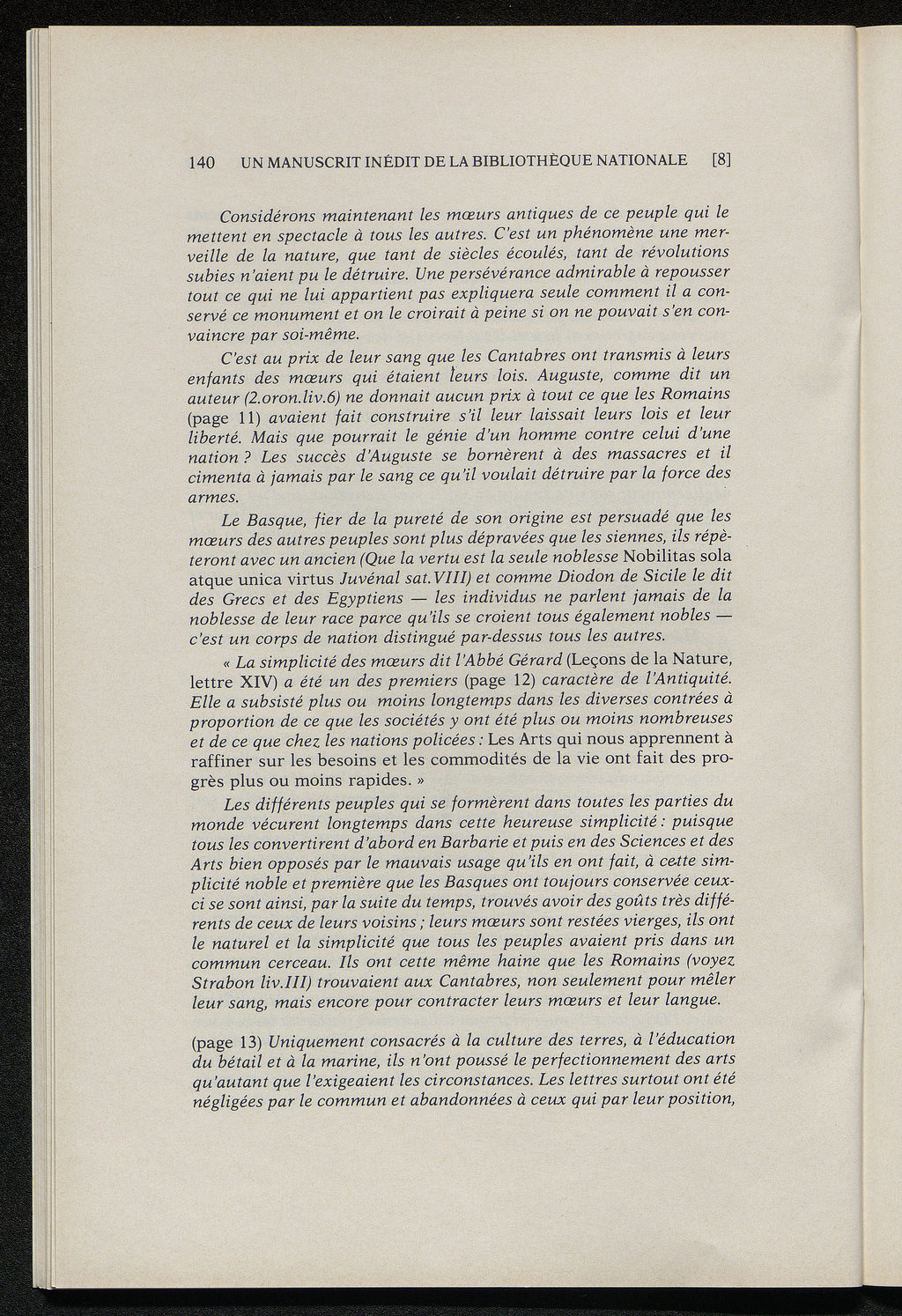 140 UN MANUSCRIT INÉDIT DE LA BIBLIOTHÈQUE NATIONALE [8]

Considérons maintenant les mœurs antiques de ce peuple qui le mettent en spectacle à tous les autres. C'est un phénomène une merveille de la nature, que tant de siècles écoulés, tant de révolutions subies n'aient pu le détruire. Une persévérance admirable à repousser tout ce qui ne lui appartient pas expliquera seule comment il a conservé ce monument et on le croirait à peine si on ne pouvait s'en convaincre par soi-même.

C'est au prix de leur sang que les Cantabres ont transmis à leurs enfants des mœurs qui étaient leurs lois. Auguste, comme dit un auteur (2.oron.liv.6) ne donnait aucun prix à tout ce que les Romains (page 11) avaient fait construire s'il leur laissait leurs lois et leur liberté. Mais que pourrait le génie d'un homme contre celui d'une nation ? Les succès d'Auguste se bornèrent à des massacres et il cimenta à jamais par le sang ce qu'il voulait détruire par la force des armes.

Le Basque, fier de la pureté de son origine est persuadé que les mœurs des autres peuples sont plus dépravées que les siennes, ils répèteront avec un ancien (Que la vertu est la seule noblesse Nobilitas sola atque unica virtus Juvénal sat.VIII) et comme Diodon de Sicile le dit des Grecs et des Egyptiens — les individus ne parlent jamais de la noblesse de leur race parce qu'ils se croient tous également nobles — c'est un corps de nation distingué par-dessus tous les autres.

« La simplicité des mœurs dit l'Abbé Gérard (Leçons de la Nature, lettre XIV) a été un des premiers (page 12) caractère de l'Antiquité. Elle a subsisté plus ou moins longtemps dans les diverses contrées à proportion de ce que les sociétés y ont été plus ou moins nombreuses et de ce que chez les nations policées : Les Arts qui nous apprennent à raffiner sur les besoins et les commodités de la vie ont fait des progrès plus ou moins rapides. »

Les différents peuples qui se formèrent dans toutes les parties du monde vécurent longtemps dans cette heureuse simplicité : puisque tous les convertirent d'abord en Barbarie et puis en des Sciences et des Arts bien opposés par le mauvais usage qu'ils en ont fait, à cette simplicité noble et première que les Basques ont toujours conservée ceux-ci se sont ainsi, par la suite du temps, trouvés avoir des goûts très différents de ceux de leurs voisins ; leurs mœurs sont restées vierges, ils ont le naturel et la simplicité que tous les peuples avaient pris dans un commun cerceau. Ils ont cette même haine que les Romains (voyez Strabon liv.III) trouvaient aux Cantabres, non seulement pour mêler leur sang, mais encore pour contracter leurs mœurs et leur langue.

(page 13) Uniquement consacrés à la culture des terres, à l'éducation du bétail et à la marine, ils n'ont poussé le perfectionnement des arts qu'autant que l'exigeaient les circonstances. Les lettres surtout ont été négligées par le commun et abandonnées à ceux qui par leur position,